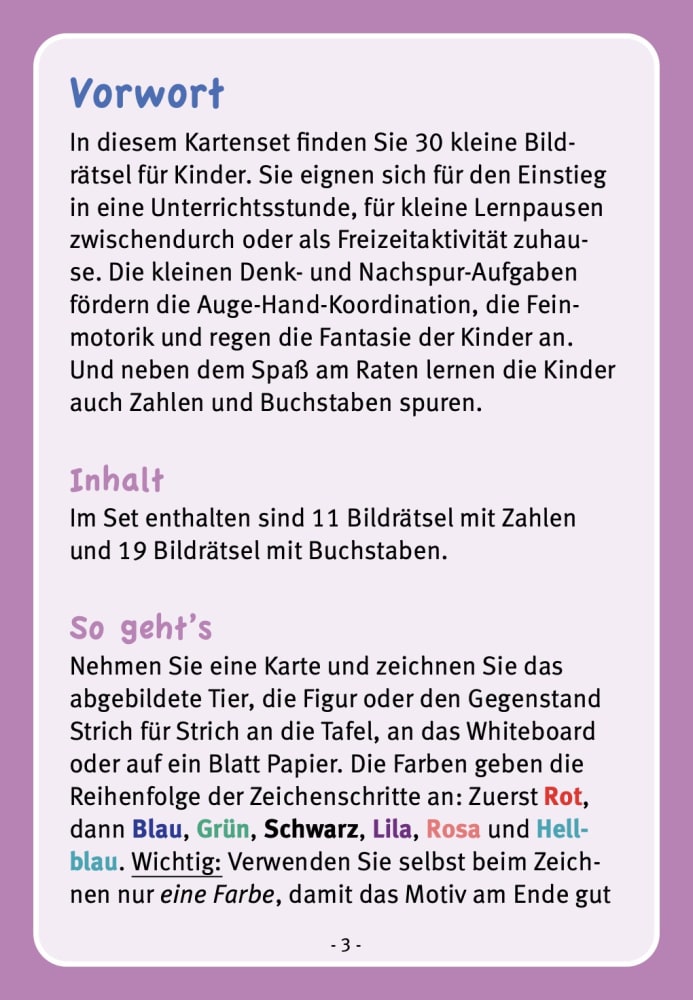 Vorwort

In diesem Kartenset finden Sie 30 kleine Bildrätsel für Kinder. Sie eignen sich für den Einstieg in eine Unterrichtsstunde, für kleine Lernpausen zwischendurch oder als Freizeitaktivität zuhause. Die kleinen Denk- und Nachspur-Aufgaben fördern die Auge-Hand-Koordination, die Feinmotorik und regen die Fantasie der Kinder an. Und neben dem Spaß am Raten lernen die Kinder auch Zahlen und Buchstaben spuren.

Inhalt

Im Set enthalten sind 11 Bildrätsel mit Zahlen und 19 Bildrätsel mit Buchstaben.

So geht's

Nehmen Sie eine Karte und zeichnen Sie das abgebildete Tier, die Figur oder den Gegenstand Strich für Strich an die Tafel, an das Whiteboard oder auf ein Blatt Papier. Die Farben geben die Reihenfolge der Zeichenschritte an: Zuerst Rot, dann Blau, Grün, Schwarz, Lila, Rosa und Hellblau. Wichtig: Verwenden Sie selbst beim Zeichnen nur eine Farbe, damit das Motiv am Ende gut

- 3 -